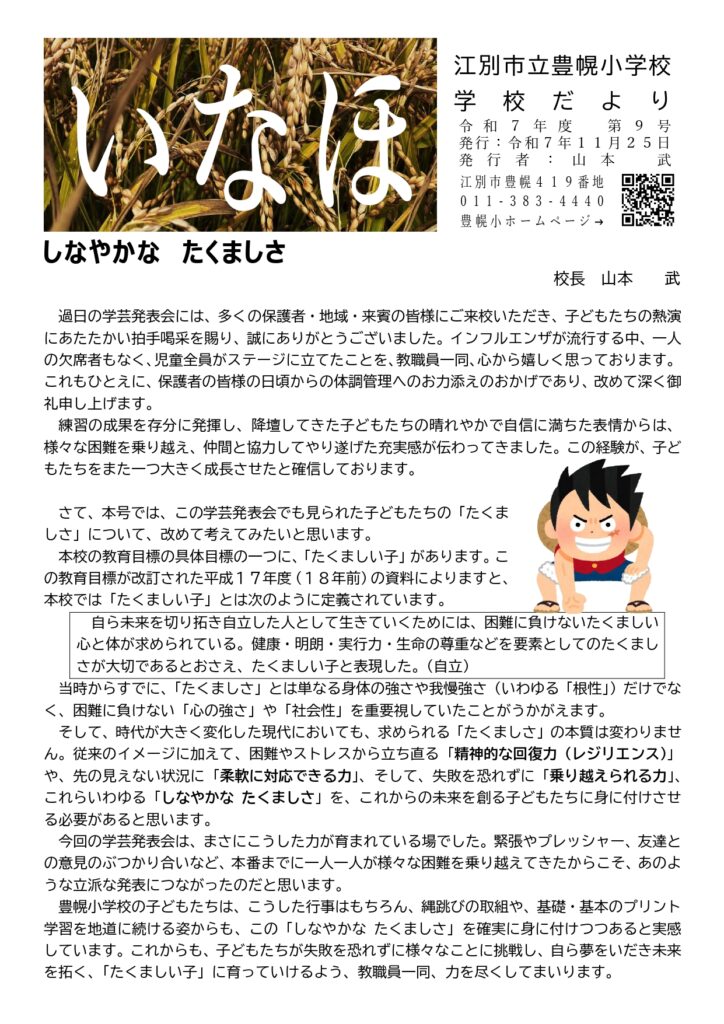 いなほ

江別市立豊幌小学校
学校だより
令和７年度　第９号
発行：令和７年１１月２５日
発行者：山本　武
江別市豊幌４１９番地
０１１－３８３－４４４０
豊幌小ホームページ→

しなやかな　たくましさ

校長　山本　武

過日の学芸発表会には、多くの保護者・地域・来賓の皆様にご来校いただき、子どもたちの熱演にあたたかい拍手喝采を賜り、誠にありがとうございました。インフルエンザが流行する中、一人の欠席者もなく、児童全員がステージに立てたことを、教職員一同、心から嬉しく思っております。これもひとえに、保護者の皆様の日頃からの体調管理へのお力添えのおかげであり、改めて深く御礼申し上げます。

練習の成果を存分に発揮し、降壇してきた子どもたちの晴れやかで自信に満ちた表情からは、様々な困難を乗り越え、仲間と協力してやり遂げた充実感が伝わってきました。この経験が、子どもたちをまた一つ大きく成長させたと確信しております。

さて、本号では、この学芸発表会でも見られた子どもたちの「たくましさ」について、改めて考えてみたいと思います。

本校の教育目標の具体目標の一つに、「たくましい子」があります。この教育目標が改訂された平成１７年度（１８年前）の資料によりますと、本校では「たくましい子」とは次のように定義されています。

自ら未来を切り拓き自立した人として生きていくためには、困難に負けないたくましい心と体が求められている。健康・明朗・実行力・生命の尊重などを要素としてのたくましさが大切であるとおさえ、たくましい子と表現した。（自立）

当時からすでに、「たくましさ」とは単なる身体の強さや我慢強さ（いわゆる「根性」）だけでなく、困難に負けない「心の強さ」や「社会性」を重要視していたことがうかがえます。

そして、時代が大きく変化した現代においても、求められる「たくましさ」の本質は変わりません。従来のイメージに加えて、困難やストレスから立ち直る「精神的な回復力（レジリエンス）」や、先の見えない状況に「柔軟に対応できる力」、そして、失敗を恐れずに「乗り越えられる力」、これらいわゆる「しなやかな　たくましさ」を、これからの未来を創る子どもたちに身に付けさせる必要があると思います。

今回の学芸発表会は、まさにこうした力が育まれている場でした。緊張やプレッシャー、友達との意見のぶつかり合いなど、本番までに一人一人が様々な困難を乗り越えてきたからこそ、あのような立派な発表につながったのだと思います。

豊幌小学校の子どもたちは、こうした行事はもちろん、縄跳びの取組や、基礎・基本のプリント学習を地道に続ける姿からも、この「しなやかな たくましさ」を確実に身に付けつつあると実感しています。これからも、子どもたちが失敗を恐れずに様々なことに挑戦し、自ら夢をいだき未来を拓く、「たくましい子」に育っていけるよう、教職員一同、力を尽くしてまいります。